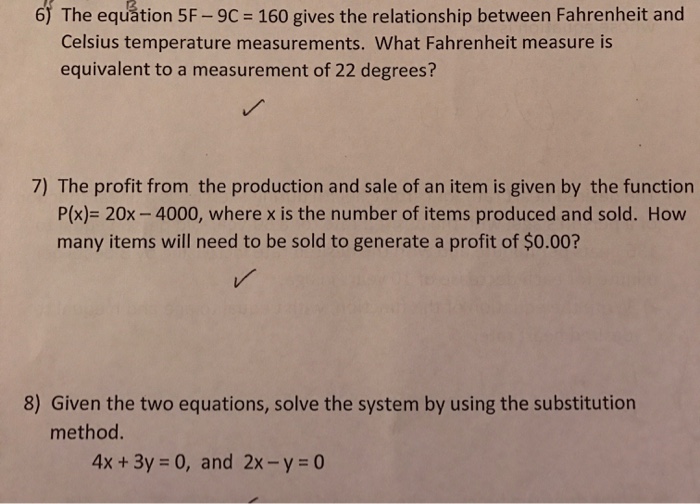 6) The equation $5F - 9C = 160$ gives the relationship between Fahrenheit and Celsius temperature measurements. What Fahrenheit measure is equivalent to a measurement of 22 degrees?

✓

7) The profit from the production and sale of an item is given by the function $P(x) = 20x - 4000$, where x is the number of items produced and sold. How many items will need to be sold to generate a profit of \$0.00?

✓

8) Given the two equations, solve the system by using the substitution method.

$4x + 3y = 0$, and $2x - y = 0$